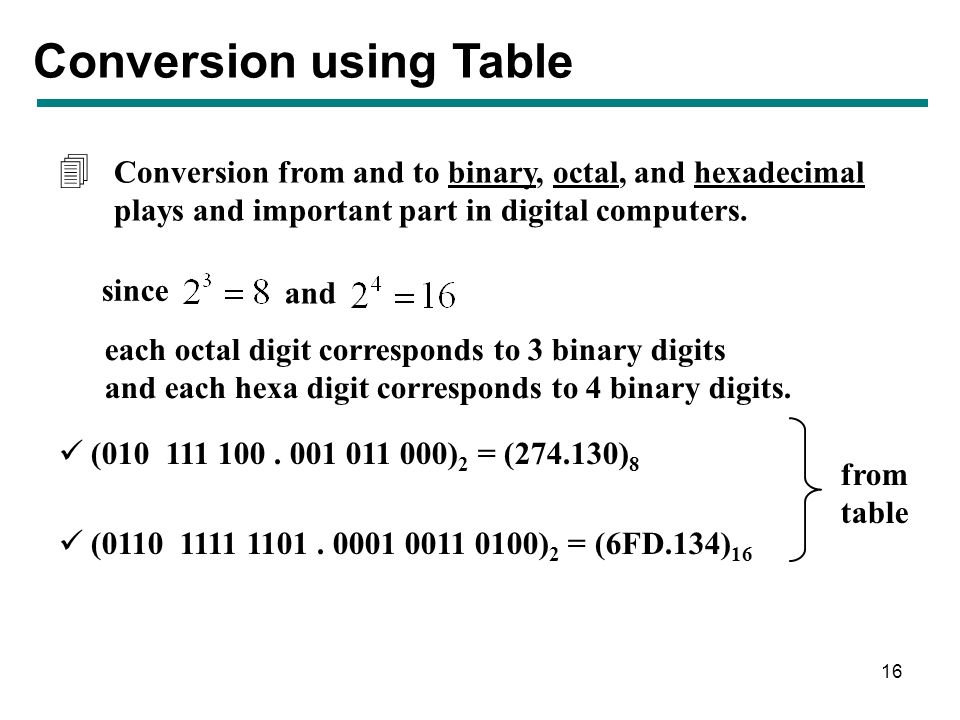 Conversion using Table

Conversion from and to binary, octal, and hexadecimal plays and important part in digital computers.

since $2^3 = 8$ and $2^4 = 16$

each octal digit corresponds to 3 binary digits and each hexa digit corresponds to 4 binary digits.

✓ $(010\ 111\ 100\ .\ 001\ 011\ 000)_2 = (274.130)_8$

✓ $(0110\ 1111\ 1101\ .\ 0001\ 0011\ 0100)_2 = (6FD.134)_{16}$

from table

16